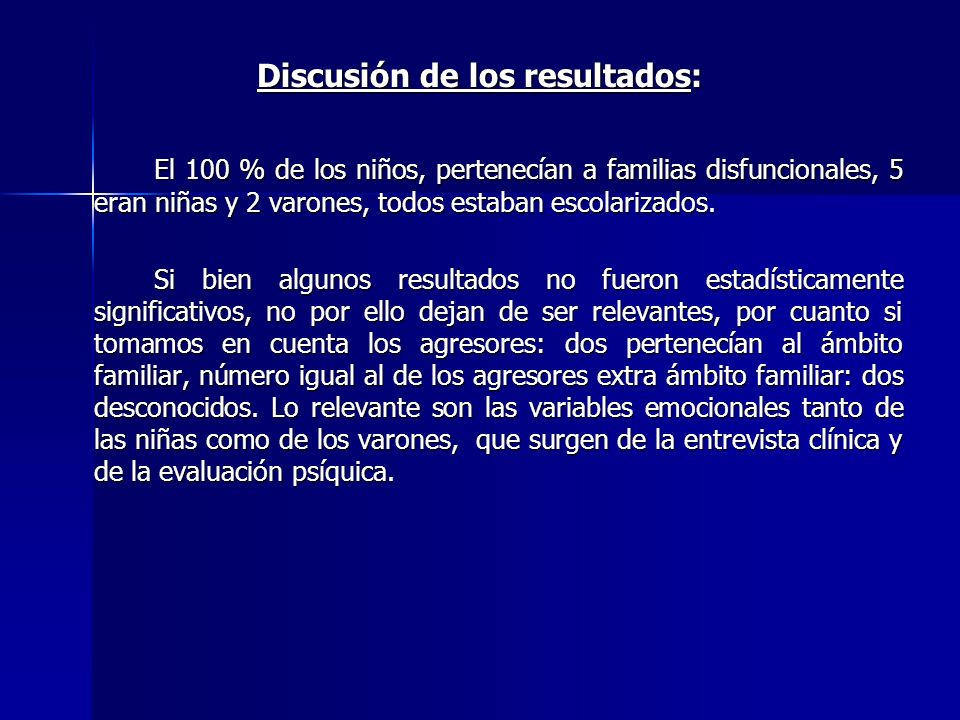 Discusión de los resultados:

El 100 % de los niños, pertenecían a familias disfuncionales, 5 eran niñas y 2 varones, todos estaban escolarizados.

Si bien algunos resultados no fueron estadísticamente significativos, no por ello dejan de ser relevantes, por cuanto si tomamos en cuenta los agresores: dos pertenecían al ámbito familiar, número igual al de los agresores extra ámbito familiar: dos desconocidos. Lo relevante son las variables emocionales tanto de las niñas como de los varones, que surgen de la entrevista clínica y de la evaluación psíquica.